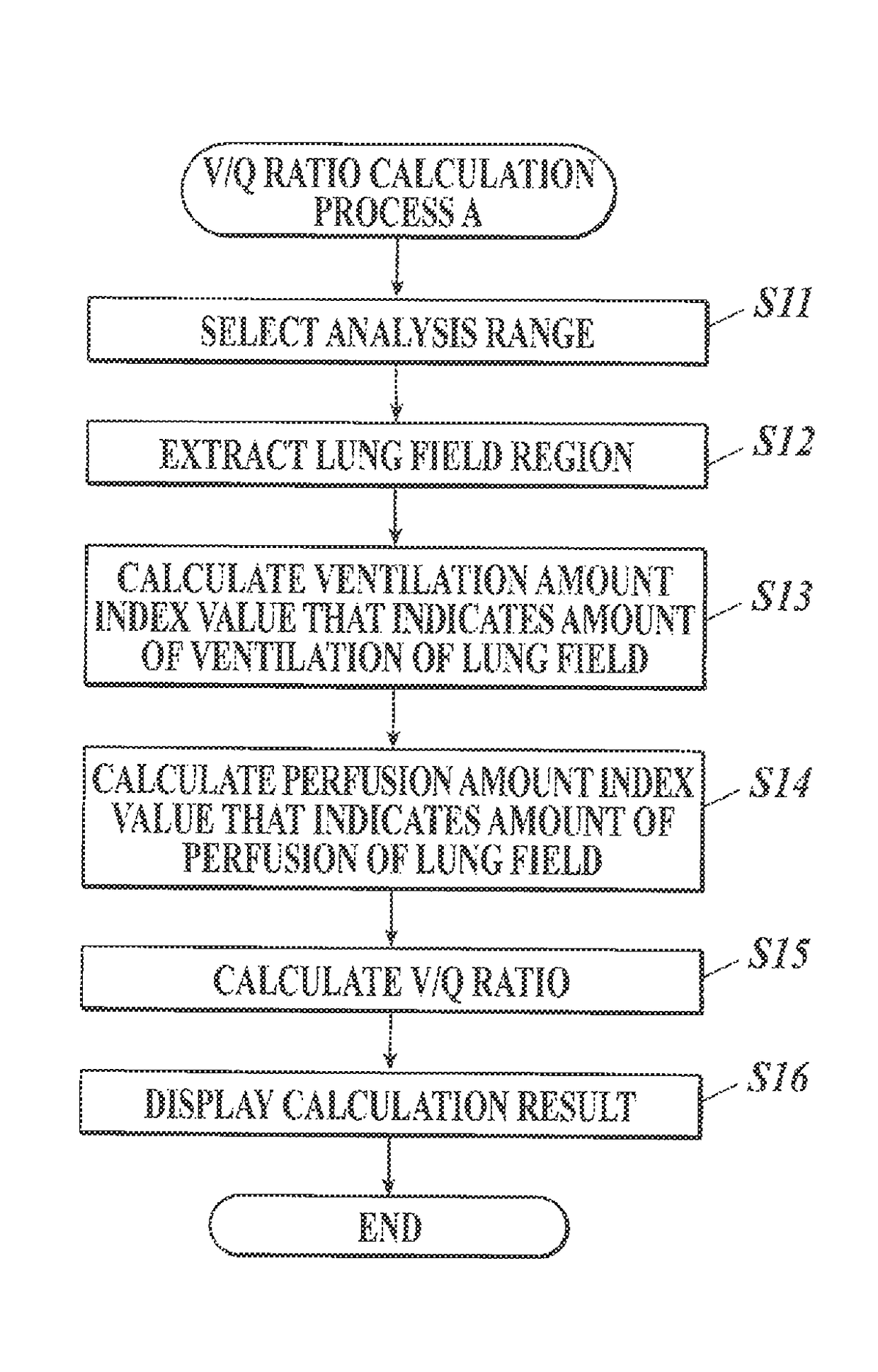 V/Q RATIO CALCULATION PROCESS A

SELECT ANALYSIS RANGE

S11

EXTRACT LUNG FIELD REGION

S12

CALCULATE VENTILATION AMOUNT INDEX VALUE THAT INDICATES AMOUNT OF VENTILATION OF LUNG FIELD

S13

CALCULATE PERFUSION AMOUNT INDEX VALUE THAT INDICATES AMOUNT OF PERFUSION OF LUNG FIELD

S14

CALCULATE V/Q RATIO

S15

DISPLAY CALCULATION RESULT

S16

END